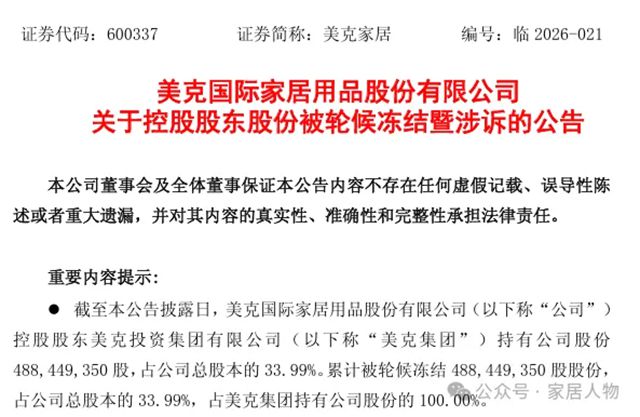 证券代码：600337　　证券简称：美克家居　　编号：临 2026-021

美克国际家居用品股份有限公司
关于控股股东股份被轮候冻结暨涉诉的公告

本公司董事会及全体董事保证本公告内容不存在任何虚假记载、误导性陈述或者重大遗漏，并对其内容的真实性、准确性和完整性承担法律责任。

重要内容提示：

● 截至本公告披露日，美克国际家居用品股份有限公司（以下称“公司”）控股股东美克投资集团有限公司（以下称“美克集团”）持有公司股份 488,449,350 股，占公司总股本的 33.99%。累计被轮候冻结 488,449,350 股股份，占公司总股本的 33.99%，占美克集团持有公司股份的 100.00%。

公众号 · 家居人物